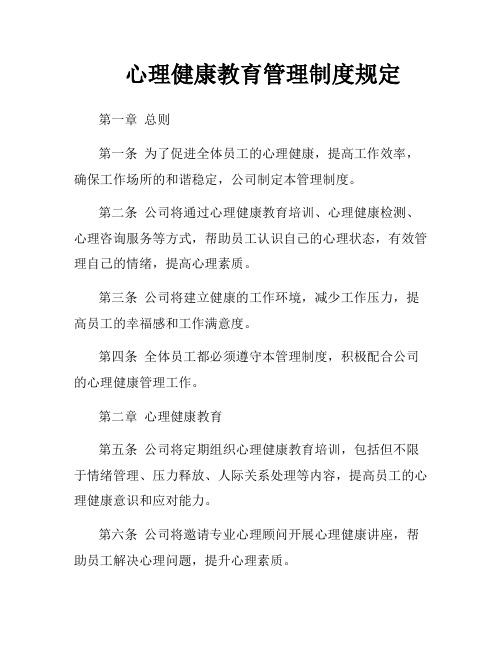 心理健康教育管理制度规定

第一章 总则

第一条 为了促进全体员工的心理健康，提高工作效率，确保工作场所的和谐稳定，公司制定本管理制度。

第二条 公司将通过心理健康教育培训、心理健康检测、心理咨询服务等方式，帮助员工认识自己的心理状态，有效管理自己的情绪，提高心理素质。

第三条 公司将建立健康的工作环境，减少工作压力，提高员工的幸福感和工作满意度。

第四条 全体员工都必须遵守本管理制度，积极配合公司的心理健康管理工作。

第二章 心理健康教育

第五条 公司将定期组织心理健康教育培训，包括但不限于情绪管理、压力释放、人际关系处理等内容，提高员工的心理健康意识和应对能力。

第六条 公司将邀请专业心理顾问开展心理健康讲座，帮助员工解决心理问题，提升心理素质。